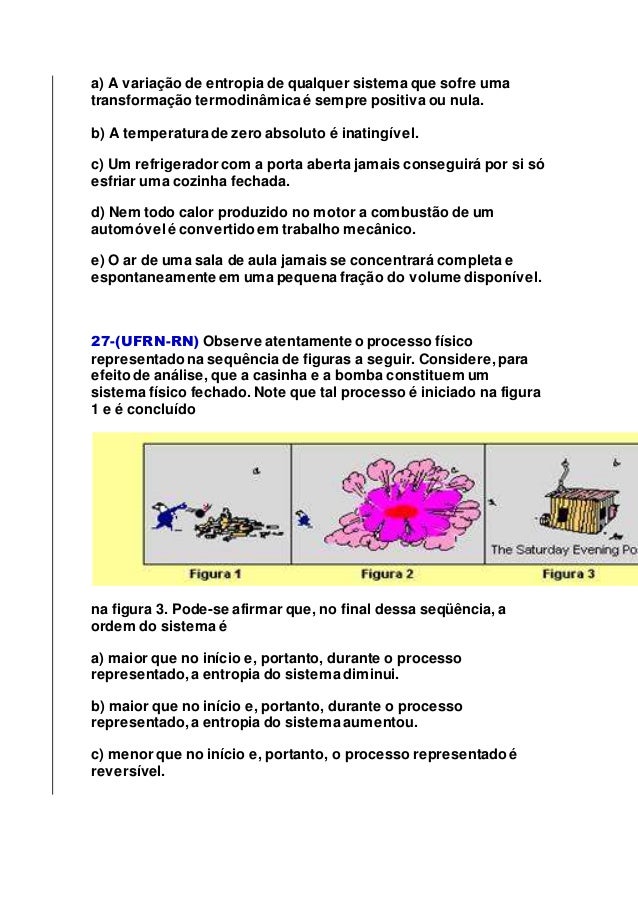 a) A variação de entropia de qualquer sistema que sofre uma transformação termodinâmica é sempre positiva ou nula.

b) A temperatura de zero absoluto é inatingível.

c) Um refrigerador com a porta aberta jamais conseguirá por si só esfriar uma cozinha fechada.

d) Nem todo calor produzido no motor a combustão de um automóvel é convertido em trabalho mecânico.

e) O ar de uma sala de aula jamais se concentrará completa e espontaneamente em uma pequena fração do volume disponível.

27-(UFRN-RN) Observe atentamente o processo físico representado na sequência de figuras a seguir. Considere, para efeito de análise, que a casinha e a bomba constituem um sistema físico fechado. Note que tal processo é iniciado na figura 1 e é concluído

The Saturday Evening Po

Figura 1 Figura 2 Figura 3

na figura 3. Pode-se afirmar que, no final dessa seqüência, a ordem do sistema é

a) maior que no início e, portanto, durante o processo representado, a entropia do sistema diminui.

b) maior que no início e, portanto, durante o processo representado, a entropia do sistema aumentou.

c) menor que no início e, portanto, o processo representado é reversível.